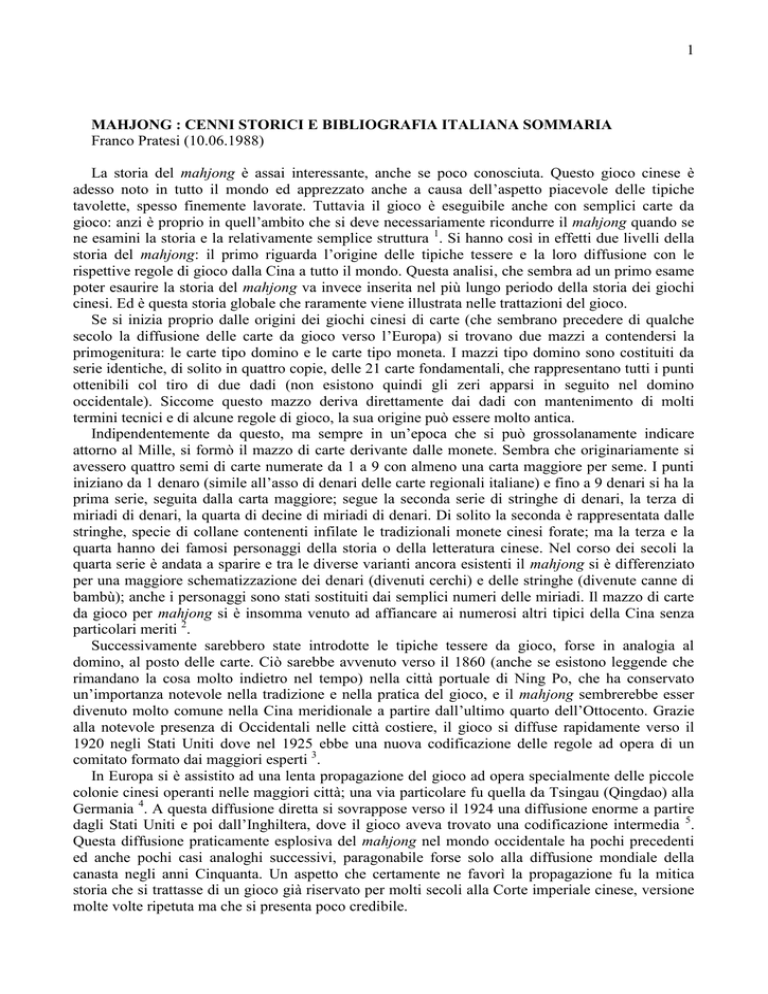 1

MAHJONG : CENNI STORICI E BIBLIOGRAFIA ITALIANA SOMMARIA
Franco Pratesi (10.06.1988)

La storia del mahjong è assai interessante, anche se poco conosciuta. Questo gioco cinese è adesso noto in tutto il mondo ed apprezzato anche a causa dell'aspetto piacevole delle tipiche tavolette, spesso finemente lavorate. Tuttavia il gioco è eseguibile anche con semplici carte da gioco: anzi è proprio in quell'ambito che si deve necessariamente ricondurre il mahjong quando se ne esamini la storia e la relativamente semplice struttura $^1$. Si hanno così in effetti due livelli della storia del mahjong: il primo riguarda l'origine delle tipiche tessere e la loro diffusione con le rispettive regole di gioco dalla Cina a tutto il mondo. Questa analisi, che sembra ad un primo esame poter esaurire la storia del mahjong va invece inserita nel più lungo periodo della storia dei giochi cinesi. Ed è questa storia globale che raramente viene illustrata nelle trattazioni del gioco.

Se si inizia proprio dalle origini dei giochi cinesi di carte (che sembrano precedere di qualche secolo la diffusione delle carte da gioco verso l'Europa) si trovano due mazzi a contendersi la primogenitura: le carte tipo domino e le carte tipo moneta. I mazzi tipo domino sono costituiti da serie identiche, di solito in quattro copie, delle 21 carte fondamentali, che rappresentano tutti i punti ottenibili col tiro di due dadi (non esistono quindi gli zeri apparsi in seguito nel domino occidentale). Siccome questo mazzo deriva direttamente dai dadi con mantenimento di molti termini tecnici e di alcune regole di gioco, la sua origine può essere molto antica.

Indipendentemente da questo, ma sempre in un'epoca che si può grossolanamente indicare attorno al Mille, si formò il mazzo di carte derivante dalle monete. Sembra che originariamente si avessero quattro semi di carte numerate da 1 a 9 con almeno una carta maggiore per seme. I punti iniziano da 1 denaro (simile all'asso di denari delle carte regionali italiane) e fino a 9 denari si ha la prima serie, seguita dalla carta maggiore; segue la seconda serie di stringhe di denari, la terza di miriadi di denari, la quarta di decine di miriadi di denari. Di solito la seconda è rappresentata dalle stringhe, specie di collane contenenti infilate le tradizionali monete cinesi forate; ma la terza e la quarta hanno dei famosi personaggi della storia o della letteratura cinese. Nel corso dei secoli la quarta serie è andata a sparire e tra le diverse varianti ancora esistenti il mahjong si è differenziato per una maggiore schematizzazione dei denari (divenuti cerchi) e delle stringhe (divenute canne di bambù); anche i personaggi sono stati sostituiti dai semplici numeri delle miriadi. Il mazzo di carte da gioco per mahjong si è insomma venuto ad affiancare ai numerosi altri tipici della Cina senza particolari meriti $^2$.

Successivamente sarebbero state introdotte le tipiche tessere da gioco, forse in analogia al domino, al posto delle carte. Ciò sarebbe avvenuto verso il 1860 (anche se esistono leggende che rimandano la cosa molto indietro nel tempo) nella città portuale di Ning Po, che ha conservato un'importanza notevole nella tradizione e nella pratica del gioco, e il mahjong sembrerebbe esser divenuto molto comune nella Cina meridionale a partire dall'ultimo quarto dell'Ottocento. Grazie alla notevole presenza di Occidentali nelle città costiere, il gioco si diffuse rapidamente verso il 1920 negli Stati Uniti dove nel 1925 ebbe una nuova codificazione delle regole ad opera di un comitato formato dai maggiori esperti $^3$.

In Europa si è assistito ad una lenta propagazione del gioco ad opera specialmente delle piccole colonie cinesi operanti nelle maggiori città; una via particolare fu quella da Tsingau (Qingdao) alla Germania $^4$. A questa diffusione diretta si sovrappose verso il 1924 una diffusione enorme a partire dagli Stati Uniti e poi dall'Inghilterra, dove il gioco aveva trovato una codificazione intermedia $^5$. Questa diffusione praticamente esplosiva del mahjong nel mondo occidentale ha pochi precedenti ed anche pochi casi analoghi successivi, paragonabile forse solo alla diffusione mondiale della canasta negli anni Cinquanta. Un aspetto che certamente ne favorì la propagazione fu la mitica storia che si trattasse di un gioco già riservato per molti secoli alla Corte imperiale cinese, versione molte volte ripetuta ma che si presenta poco credibile.